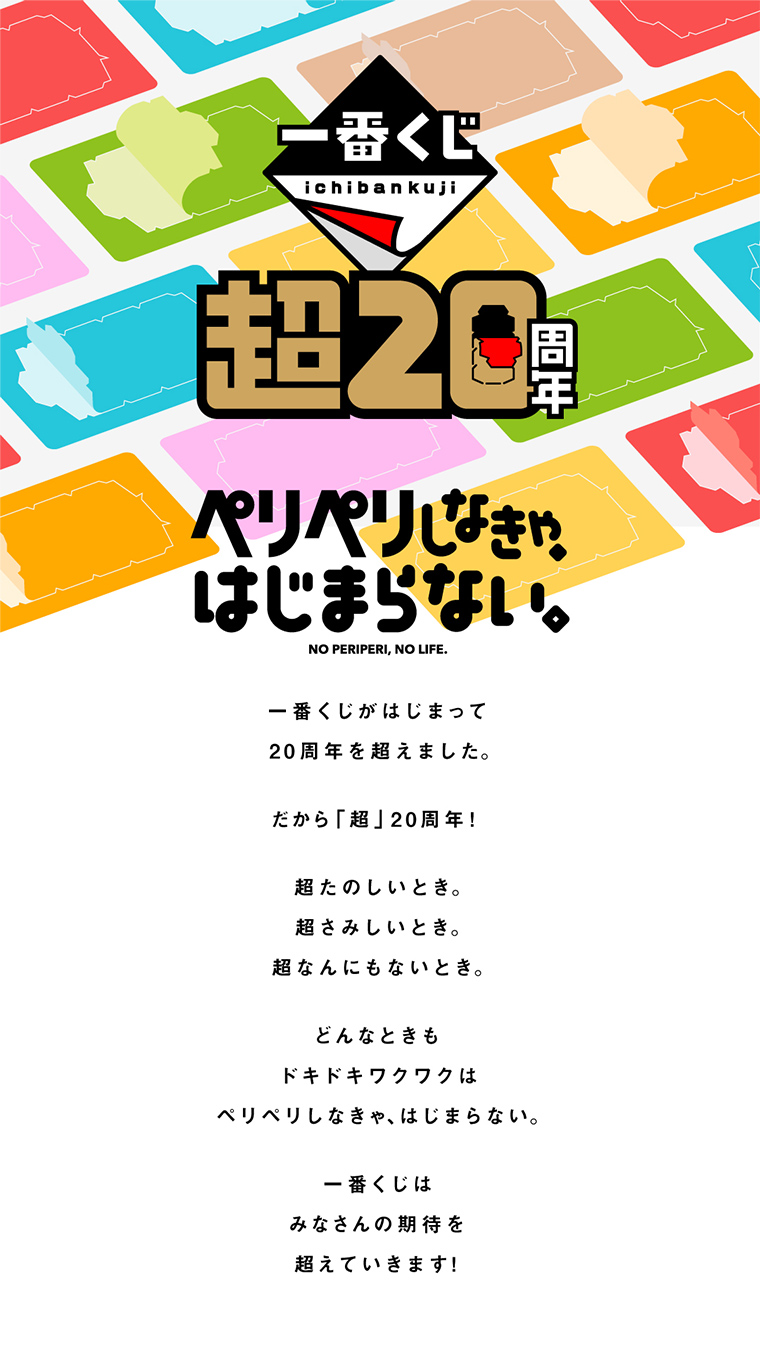 一番くじ
ichibankuji

超20周年

ペリペリしなきゃ、はじまらない。
NO PERIPERI, NO LIFE.

一番くじがはじまって
20周年を超えました。

だから「超」20周年！

超たのしいとき。
超さみしいとき。
超なんにもないとき。

どんなときも
ドキドキワクワクは
ペリペリしなきゃ、はじまらない。

一番くじは
みなさんの期待を
超えていきます！